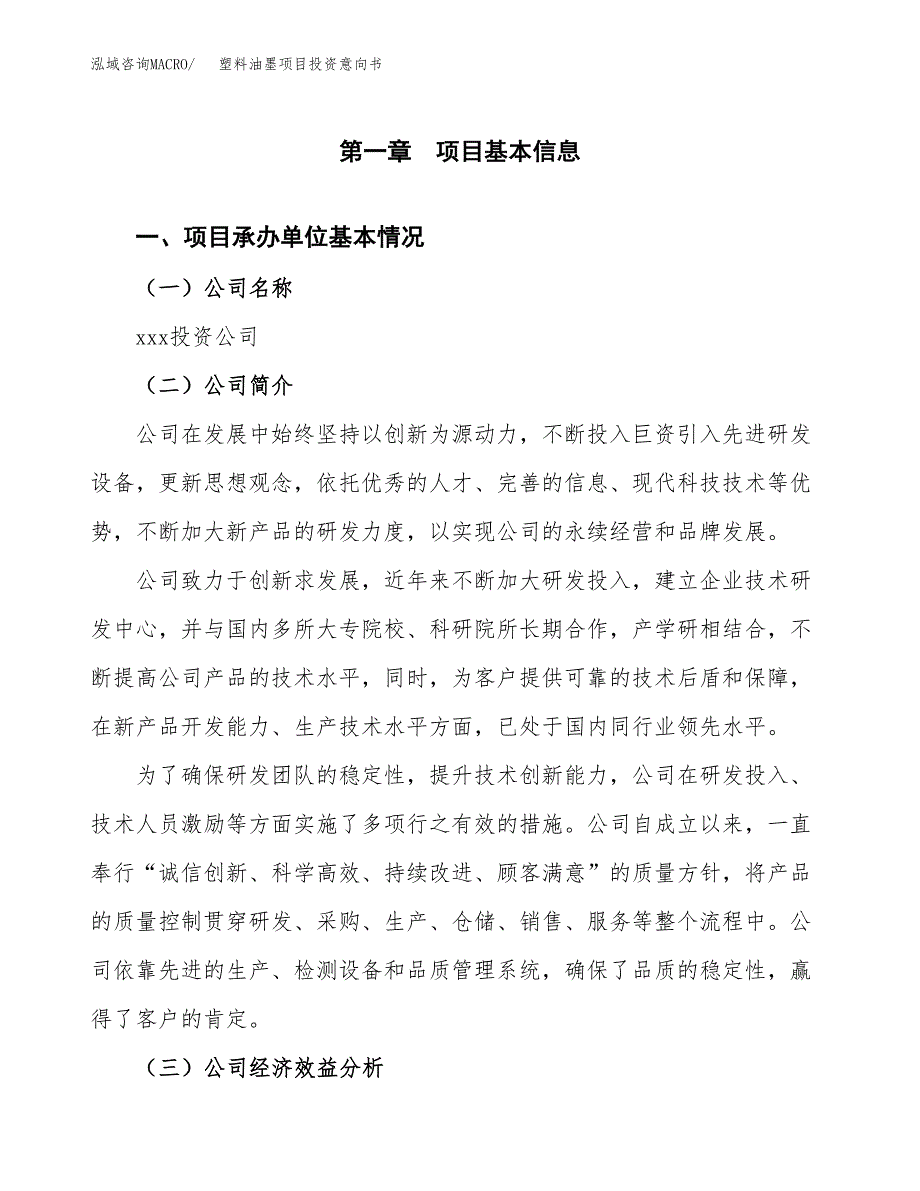 泓域咨询MACRO/　塑料油墨项目投资意向书

第一章　项目基本信息

一、项目承办单位基本情况

（一）公司名称

xxx投资公司

（二）公司简介

公司在发展中始终坚持以创新为源动力，不断投入巨资引入先进研发设备，更新思想观念，依托优秀的人才、完善的信息、现代科技技术等优势，不断加大新产品的研发力度，以实现公司的永续经营和品牌发展。

公司致力于创新求发展，近年来不断加大研发投入，建立企业技术研发中心，并与国内多所大专院校、科研院所长期合作，产学研相结合，不断提高公司产品的技术水平，同时，为客户提供可靠的技术后盾和保障，在新产品开发能力、生产技术水平方面，已处于国内同行业领先水平。

为了确保研发团队的稳定性，提升技术创新能力，公司在研发投入、技术人员激励等方面实施了多项行之有效的措施。公司自成立以来，一直奉行“诚信创新、科学高效、持续改进、顾客满意”的质量方针，将产品的质量控制贯穿研发、采购、生产、仓储、销售、服务等整个流程中。公司依靠先进的生产、检测设备和品质管理系统，确保了品质的稳定性，赢得了客户的肯定。

（三）公司经济效益分析